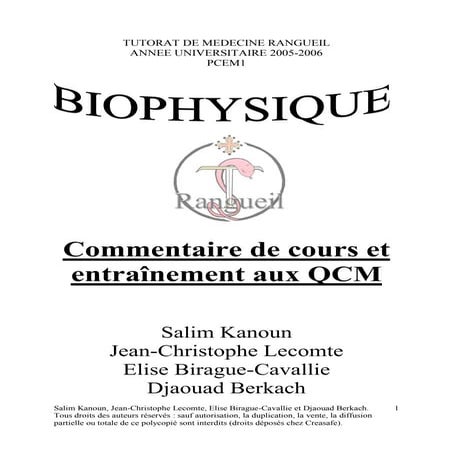 TUTORAT DE MEDECINE RANGUEIL
ANNEE UNIVERSITAIRE 2005-2006
PCEM1

BIOPHYSIQUE

Rangueil

Commentaire de cours et entraînement aux QCM

Salim Kanoun
Jean-Christophe Lecomte
Elise Birague-Cavallie
Djaouad Berkach

Salim Kanoun, Jean-Christophe Lecomte, Elise Birague-Cavallie et Djaouad Berkach. 1
Tous droits des auteurs réservés : sauf autorisation, la duplication, la vente, la diffusion partielle ou totale de ce polycopié sont interdits (droits déposés chez Creasafe).